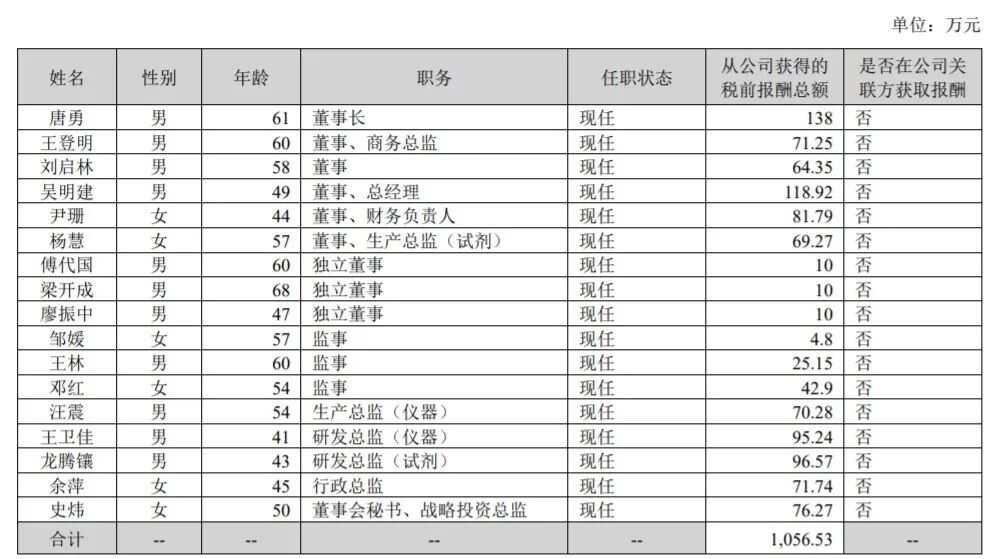 单位：万元

| 姓名 | 性别 | 年龄 | 职务 | 任职状态 | 从公司获得的税前报酬总额 | 是否在公司关联方获取报酬 |
|---|---|---|---|---|---|---|
| 唐勇 | 男 | 61 | 董事长 | 现任 | 138 | 否 |
| 王登明 | 男 | 60 | 董事、商务总监 | 现任 | 71.25 | 否 |
| 刘启林 | 男 | 58 | 董事 | 现任 | 64.35 | 否 |
| 吴明建 | 男 | 49 | 董事、总经理 | 现任 | 118.92 | 否 |
| 尹珊 | 女 | 44 | 董事、财务负责人 | 现任 | 81.79 | 否 |
| 杨慧 | 女 | 57 | 董事、生产总监（试剂） | 现任 | 69.27 | 否 |
| 傅代国 | 男 | 60 | 独立董事 | 现任 | 10 | 否 |
| 梁开成 | 男 | 68 | 独立董事 | 现任 | 10 | 否 |
| 廖振中 | 男 | 47 | 独立董事 | 现任 | 10 | 否 |
| 邹媛 | 女 | 57 | 监事 | 现任 | 4.8 | 否 |
| 王林 | 男 | 60 | 监事 | 现任 | 25.15 | 否 |
| 邓红 | 女 | 54 | 监事 | 现任 | 42.9 | 否 |
| 汪震 | 男 | 54 | 生产总监（仪器） | 现任 | 70.28 | 否 |
| 王卫佳 | 男 | 41 | 研发总监（仪器） | 现任 | 95.24 | 否 |
| 龙腾镶 | 男 | 43 | 研发总监（试剂） | 现任 | 96.57 | 否 |
| 余萍 | 女 | 45 | 行政总监 | 现任 | 71.74 | 否 |
| 史炜 | 女 | 50 | 董事会秘书、战略投资总监 | 现任 | 76.27 | 否 |
| 合计 | -- | -- | -- | -- | 1,056.53 | -- |